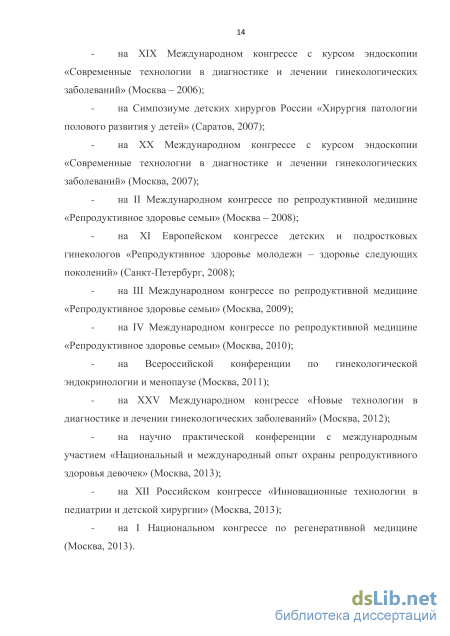 14

- на XIX Международном конгрессе с курсом эндоскопии «Современные технологии в диагностике и лечении гинекологических заболеваний» (Москва – 2006);

- на Симпозиуме детских хирургов России «Хирургия патологии полового развития у детей» (Саратов, 2007);

- на XX Международном конгрессе с курсом эндоскопии «Современные технологии в диагностике и лечении гинекологических заболеваний» (Москва, 2007);

- на II Международном конгрессе по репродуктивной медицине «Репродуктивное здоровье семьи» (Москва – 2008);

- на XI Европейском конгрессе детских и подростковых гинекологов «Репродуктивное здоровье молодежи – здоровье следующих поколений» (Санкт-Петербург, 2008);

- на III Международном конгрессе по репродуктивной медицине «Репродуктивное здоровье семьи» (Москва, 2009);

- на IV Международном конгрессе по репродуктивной медицине «Репродуктивное здоровье семьи» (Москва, 2010);

- на Всероссийской конференции по гинекологической эндокринологии и менопаузе (Москва, 2011);

- на XXV Международном конгрессе «Новые технологии в диагностике и лечении гинекологических заболеваний» (Москва, 2012);

- на научно практической конференции с международным участием «Национальный и международный опыт охраны репродуктивного здоровья девочек» (Москва, 2013);

- на XII Российском конгрессе «Инновационные технологии в педиатрии и детской хирургии» (Москва, 2013);

- на I Национальном конгрессе по регенеративной медицине (Москва, 2013).

dsLib.net
библиотека диссертаций